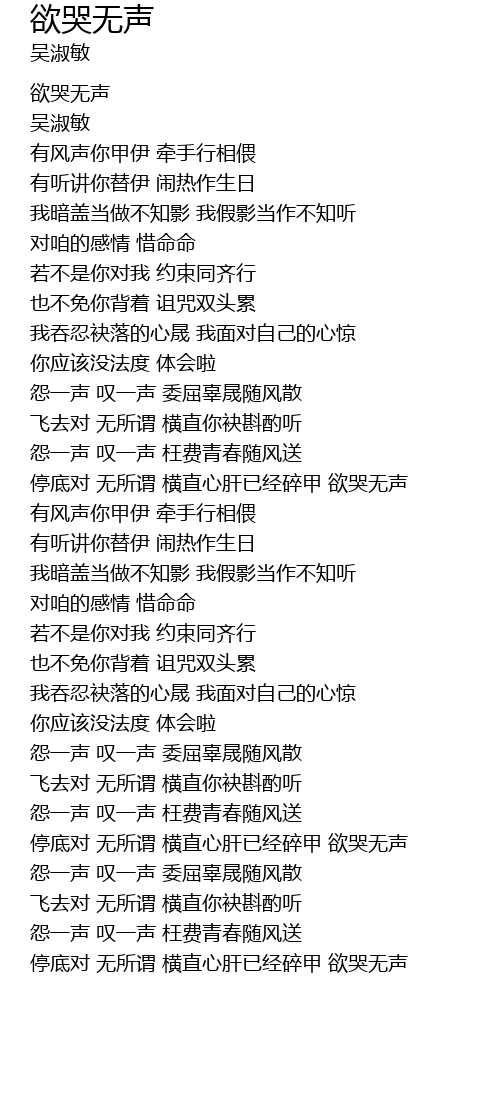 欲哭无声
吴淑敏

欲哭无声
吴淑敏
有风声你甲伊 牵手行相偎
有听讲你替伊 闹热作生日
我暗盖当做不知影 我假影当作不知听
对咱的感情 惜命命
若不是你对我 约束同齐行
也不免你背着 诅咒双头累
我吞忍袂落的心晟 我面对自己的心惊
你应该没法度 体会啦
怨一声 叹一声 委屈辜晟随风散
飞去对 无所谓 横直你袂斟酌听
怨一声 叹一声 枉费青春随风送
停底对 无所谓 横直心肝已经碎甲 欲哭无声
有风声你甲伊 牵手行相偎
有听讲你替伊 闹热作生日
我暗盖当做不知影 我假影当作不知听
对咱的感情 惜命命
若不是你对我 约束同齐行
也不免你背着 诅咒双头累
我吞忍袂落的心晟 我面对自己的心惊
你应该没法度 体会啦
怨一声 叹一声 委屈辜晟随风散
飞去对 无所谓 横直你袂斟酌听
怨一声 叹一声 枉费青春随风送
停底对 无所谓 横直心肝已经碎甲 欲哭无声
怨一声 叹一声 委屈辜晟随风散
飞去对 无所谓 横直你袂斟酌听
怨一声 叹一声 枉费青春随风送
停底对 无所谓 横直心肝已经碎甲 欲哭无声